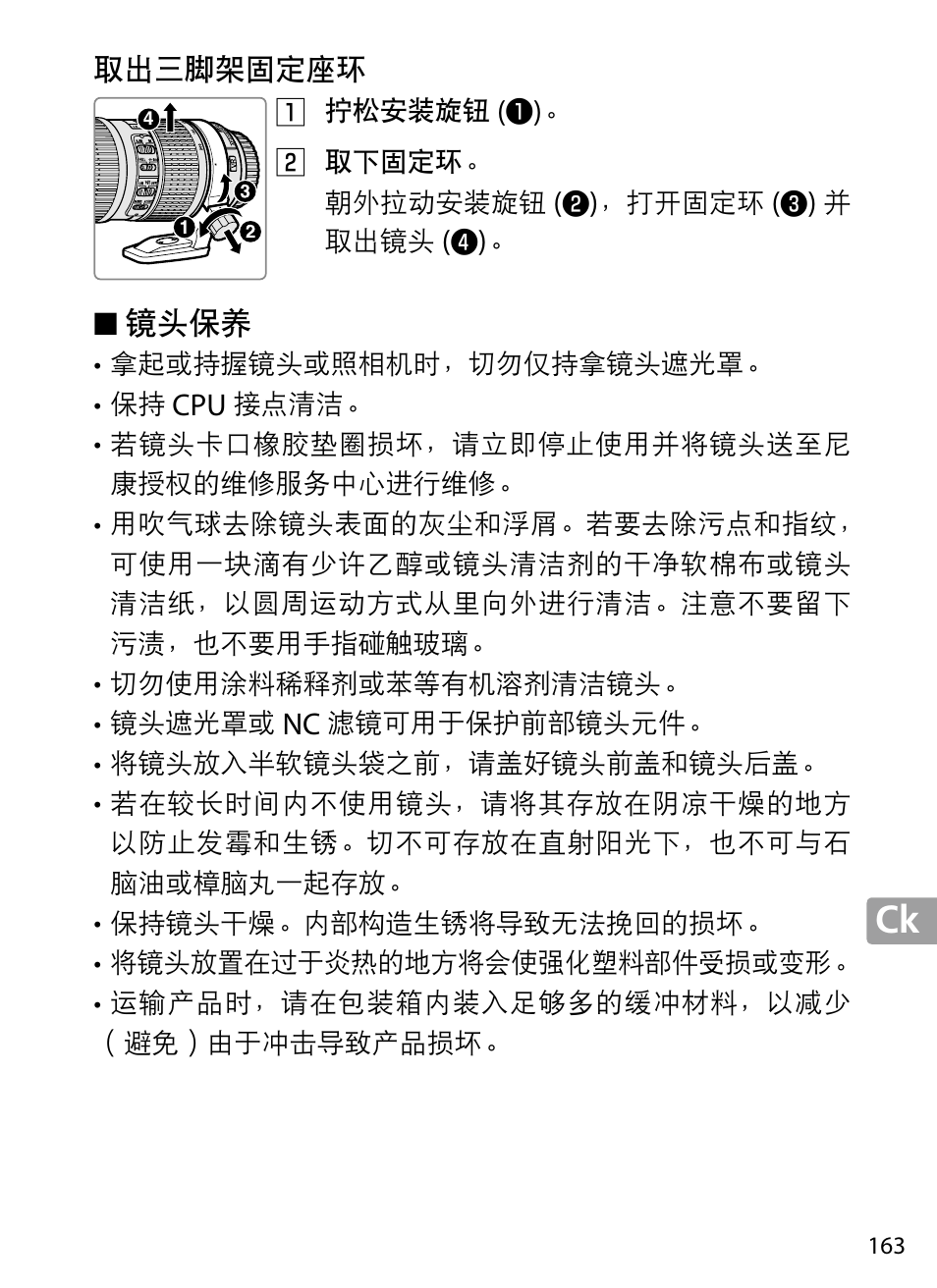 取出三脚架固定座环

❹ ❸ ❶ ❷

1 拧松安装旋钮 (❶)。

2 取下固定环。
朝外拉动安装旋钮 (❷)，打开固定环 (❸) 并取出镜头 (❹)。

■ 镜头保养

• 拿起或持握镜头或照相机时，切勿仅持拿镜头遮光罩。
• 保持 CPU 接点清洁。
• 若镜头卡口橡胶垫圈损坏，请立即停止使用并将镜头送至尼康授权的维修服务中心进行维修。
• 用吹气球去除镜头表面的灰尘和浮屑。若要去除污点和指纹，可使用一块滴有少许乙醇或镜头清洁剂的干净软棉布或镜头清洁纸，以圆周运动方式从里向外进行清洁。注意不要留下污渍，也不要用手指碰触玻璃。
• 切勿使用涂料稀释剂或苯等有机溶剂清洁镜头。
• 镜头遮光罩或 NC 滤镜可用于保护前部镜头元件。
• 将镜头放入半软镜头袋之前，请盖好镜头前盖和镜头后盖。
• 若在较长时间内不使用镜头，请将其存放在阴凉干燥的地方以防止发霉和生锈。切不可存放在直射阳光下，也不可与石脑油或樟脑丸一起存放。
• 保持镜头干燥。内部构造生锈将导致无法挽回的损坏。
• 将镜头放置在过于炎热的地方将会使强化塑料部件受损或变形。
• 运输产品时，请在包装箱内装入足够多的缓冲材料，以减少（避免）由于冲击导致产品损坏。

Ck

163